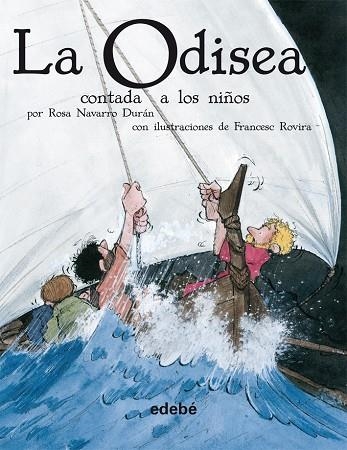 La Odisea
contada a los niños
por Rosa Navarro Durán
con ilustraciones de Francesc Rovira

edebé